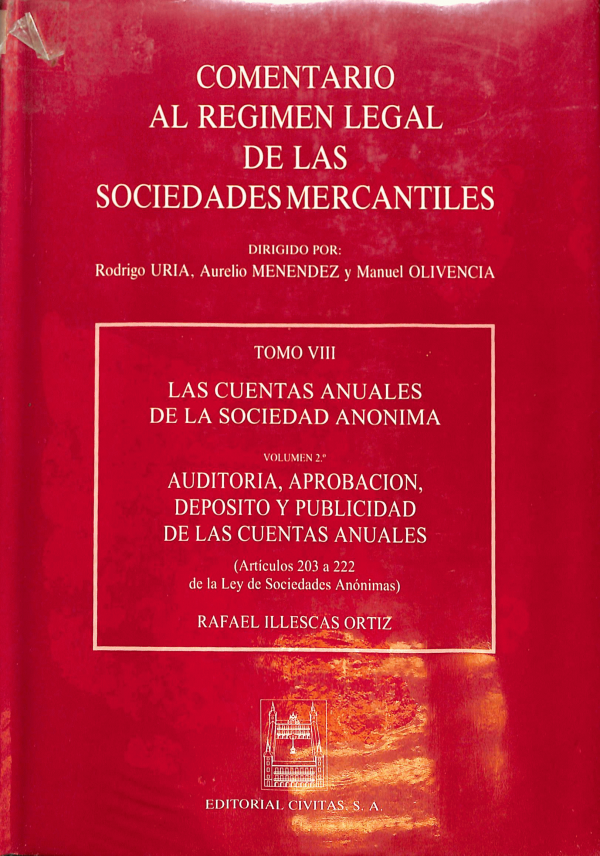 COMENTARIO
AL REGIMEN LEGAL
DE LAS
SOCIEDADES MERCANTILES

DIRIGIDO POR:
Rodrigo URIA, Aurelio MENENDEZ y Manuel OLIVENCIA

TOMO VIII

LAS CUENTAS ANUALES
DE LA SOCIEDAD ANONIMA

VOLUMEN 2.º

AUDITORIA, APROBACION,
DEPOSITO Y PUBLICIDAD
DE LAS CUENTAS ANUALES

(Artículos 203 a 222
de la Ley de Sociedades Anónimas)

RAFAEL ILLESCAS ORTIZ

EDITORIAL CIVITAS, S. A.